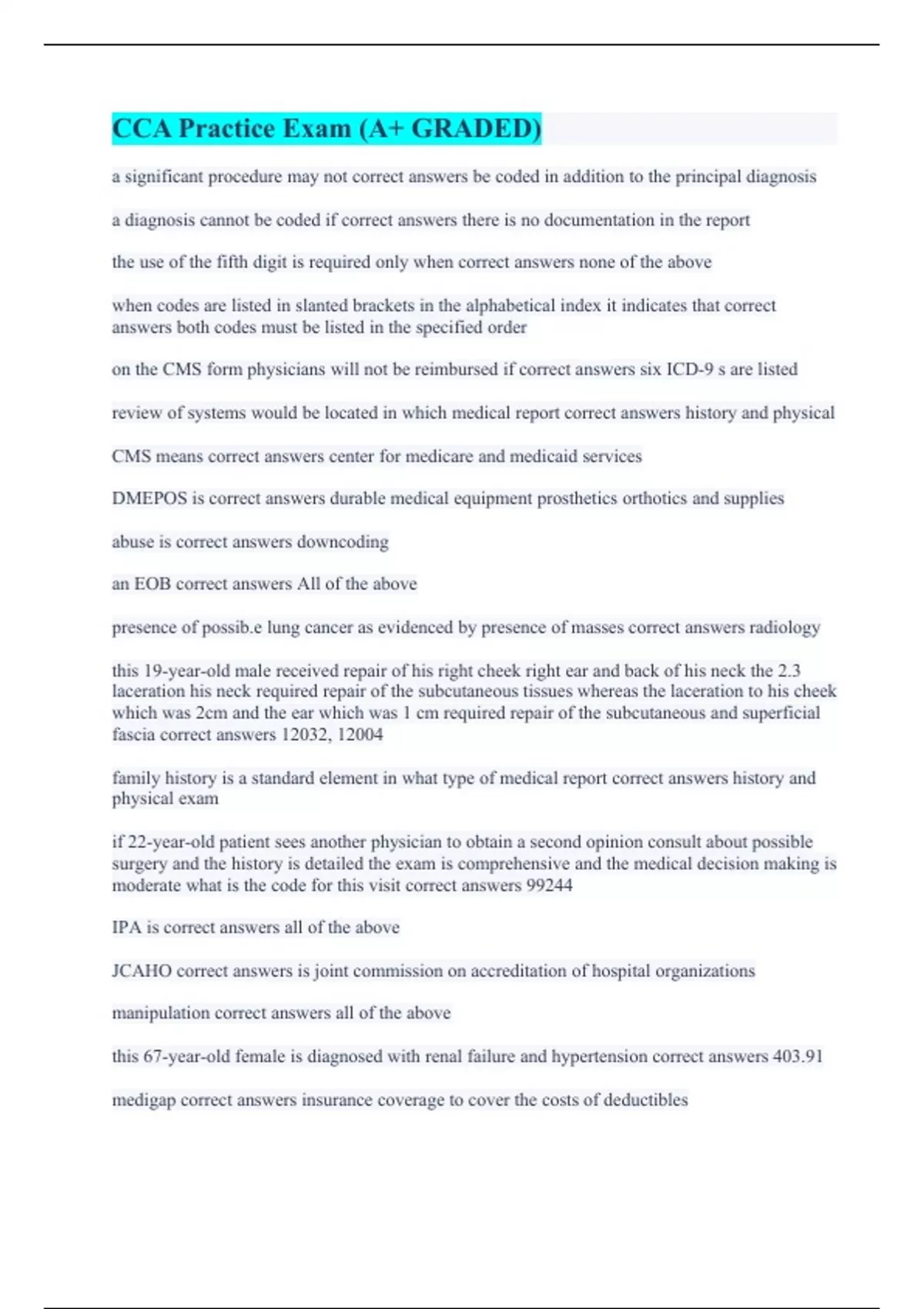 CCA Practice Exam (A+ GRADED)

a significant procedure may not correct answers be coded in addition to the principal diagnosis

a diagnosis cannot be coded if correct answers there is no documentation in the report

the use of the fifth digit is required only when correct answers none of the above

when codes are listed in slanted brackets in the alphabetical index it indicates that correct answers both codes must be listed in the specified order

on the CMS form physicians will not be reimbursed if correct answers six ICD-9 s are listed

review of systems would be located in which medical report correct answers history and physical

CMS means correct answers center for medicare and medicaid services

DMEPOS is correct answers durable medical equipment prosthetics orthotics and supplies

abuse is correct answers downcoding

an EOB correct answers All of the above

presence of possib.e lung cancer as evidenced by presence of masses correct answers radiology

this 19-year-old male received repair of his right cheek right ear and back of his neck the 2.3 laceration his neck required repair of the subcutaneous tissues whereas the laceration to his cheek which was 2cm and the ear which was 1 cm required repair of the subcutaneous and superficial fascia correct answers 12032, 12004

family history is a standard element in what type of medical report correct answers history and physical exam

if 22-year-old patient sees another physician to obtain a second opinion consult about possible surgery and the history is detailed the exam is comprehensive and the medical decision making is moderate what is the code for this visit correct answers 99244

IPA is correct answers all of the above

JCAHO correct answers is joint commission on accreditation of hospital organizations

manipulation correct answers all of the above

this 67-year-old female is diagnosed with renal failure and hypertension correct answers 403.91

medigap correct answers insurance coverage to cover the costs of deductibles